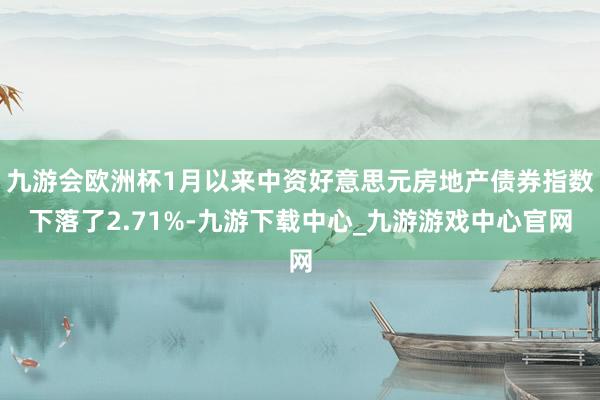 九游会欧洲杯1月以来中资好意思元房地产债券指数下落了2.71%-九游下载中心_九游游戏中心官网网